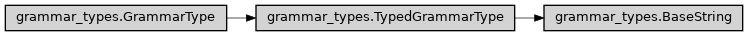 grammar_types.GrammarType

grammar_types.TypedGrammarType

grammar_types.BaseString